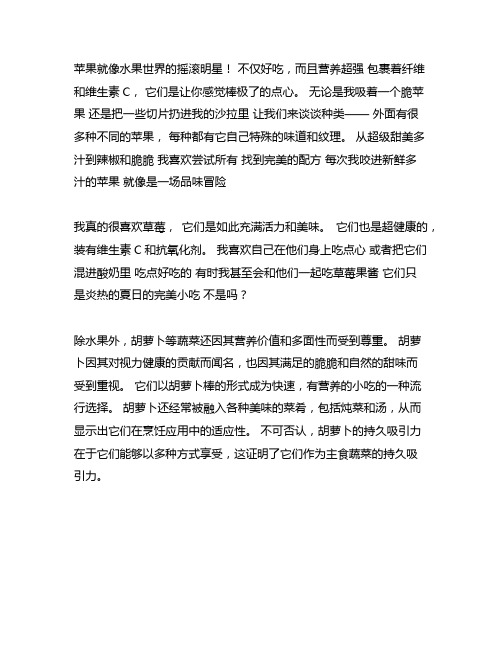 苹果就像水果世界的摇滚明星！ 不仅好吃，而且营养超强 包裹着纤维和维生素 C， 它们是让你感觉棒极了的点心。 无论是我吸着一个脆苹果 还是把一些切片扔进我的沙拉里 让我们来谈谈种类—— 外面有很多种不同的苹果， 每种都有它自己特殊的味道和纹理。 从超级甜美多汁到辣椒和脆脆 我喜欢尝试所有 找到完美的配方 每次我咬进新鲜多汁的苹果 就像是一场品味冒险

我真的很喜欢草莓， 它们是如此充满活力和美味。 它们也是超健康的，装有维生素 C 和抗氧化剂。 我喜欢自己在他们身上吃点心 或者把它们混进酸奶里 吃点好吃的 有时我甚至会和他们一起吃草莓果酱 它们只是炎热的夏日的完美小吃 不是吗？

除水果外，胡萝卜等蔬菜还因其营养价值和多面性而受到尊重。 胡萝卜因其对视力健康的贡献而闻名，也因其满足的脆脆和自然的甜味而受到重视。 它们以胡萝卜棒的形式成为快速，有营养的小吃的一种流行选择。 胡萝卜还经常被融入各种美味的菜肴，包括炖菜和汤，从而显示出它们在烹饪应用中的适应性。 不可否认，胡萝卜的持久吸引力在于它们能够以多种方式享受，这证明了它们作为主食蔬菜的持久吸引力。